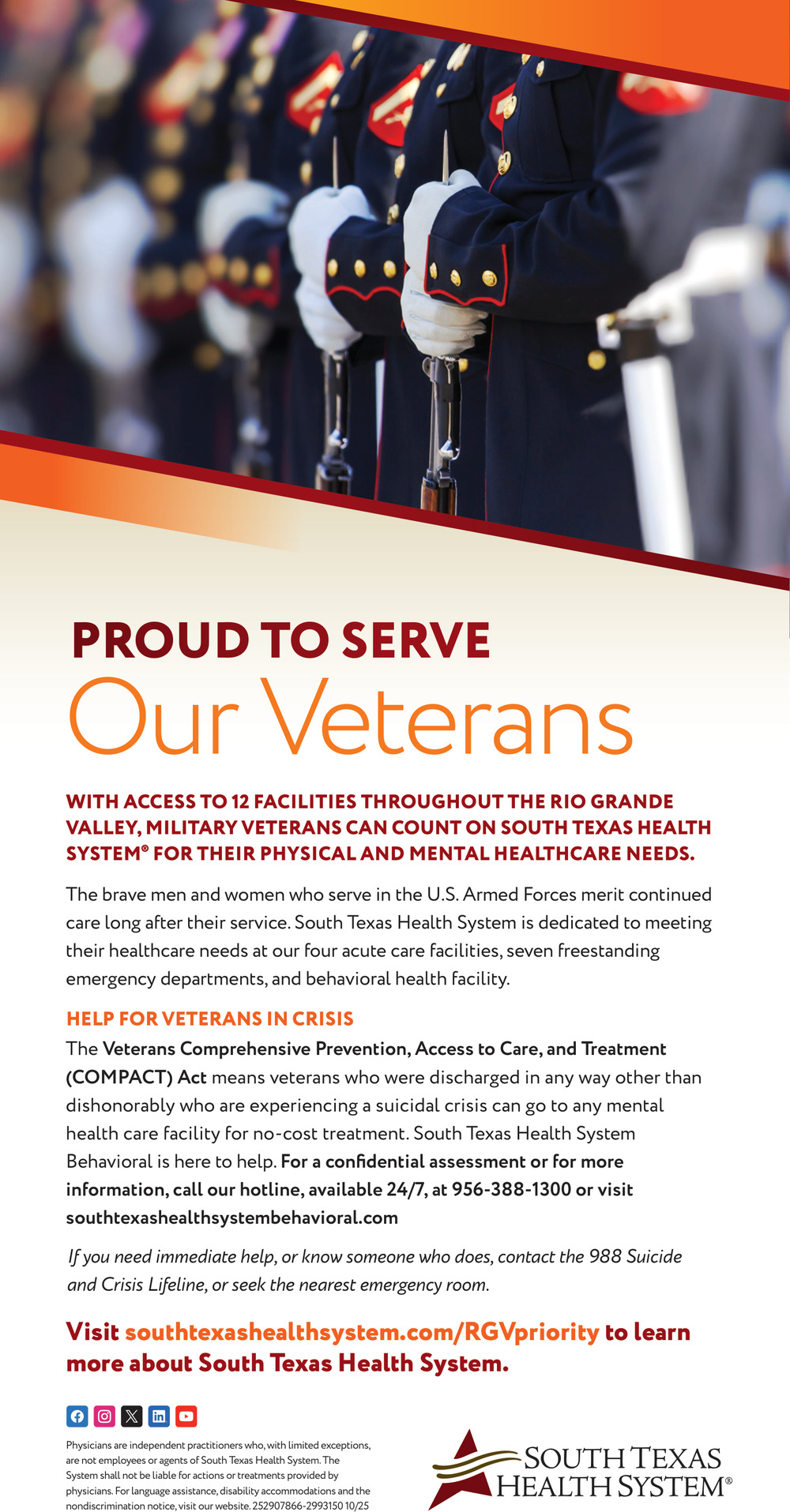 PROUD TO SERVE
Our Veterans

WITH ACCESS TO 12 FACILITIES THROUGHOUT THE RIO GRANDE VALLEY, MILITARY VETERANS CAN COUNT ON SOUTH TEXAS HEALTH SYSTEM® FOR THEIR PHYSICAL AND MENTAL HEALTHCARE NEEDS.

The brave men and women who serve in the U.S. Armed Forces merit continued care long after their service. South Texas Health System is dedicated to meeting their healthcare needs at our four acute care facilities, seven freestanding emergency departments, and behavioral health facility.

HELP FOR VETERANS IN CRISIS
The Veterans Comprehensive Prevention, Access to Care, and Treatment (COMPACT) Act means veterans who were discharged in any way other than dishonorably who are experiencing a suicidal crisis can go to any mental health care facility for no-cost treatment. South Texas Health System Behavioral is here to help. For a confidential assessment or for more information, call our hotline, available 24/7, at 956-388-1300 or visit southtexashealthsystembehavioral.com

If you need immediate help, or know someone who does, contact the 988 Suicide and Crisis Lifeline, or seek the nearest emergency room.

Visit southtexashealthsystem.com/RGVpriority to learn more about South Texas Health System.

Physicians are independent practitioners who, with limited exceptions, are not employees or agents of South Texas Health System. The System shall not be liable for actions or treatments provided by physicians. For language assistance, disability accommodations and the nondiscrimination notice, visit our website. 252907866-2993150 10/25

SOUTH TEXAS HEALTH SYSTEM®